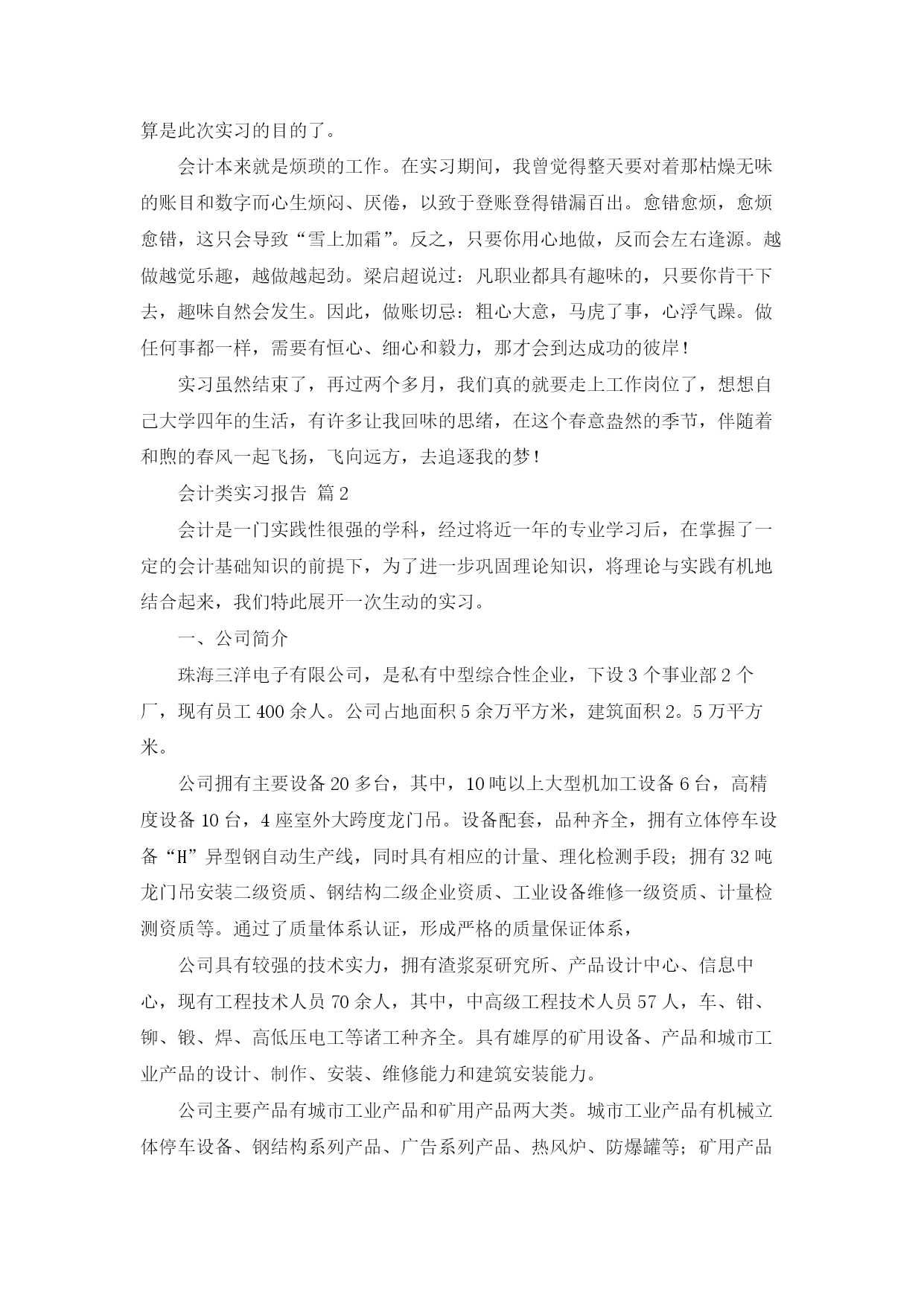 算是此次实习的目的了。

会计本来就是烦琐的工作。在实习期间，我曾觉得整天要对着那枯燥无味的账目和数字而心生烦闷、厌倦，以致于登账登得错漏百出。愈错愈烦，愈烦愈错，这只会导致“雪上加霜”。反之，只要你用心地做，反而会左右逢源。越做越觉乐趣，越做越起劲。梁启超说过：凡职业都具有趣味的，只要你肯干下去，趣味自然会发生。因此，做账切忌：粗心大意，马虎了事，心浮气躁。做任何事都一样，需要有恒心、细心和毅力，那才会到达成功的彼岸！

实习虽然结束了，再过两个多月，我们真的就要走上工作岗位了，想想自己大学四年的生活，有许多让我回味的思绪，在这个春意盎然的季节，伴随着和煦的春风一起飞扬，飞向远方，去追逐我的梦！

会计类实习报告 篇2

会计是一门实践性很强的学科，经过将近一年的专业学习后，在掌握了一定的会计基础知识的前提下，为了进一步巩固理论知识，将理论与实践有机地结合起来，我们特此展开一次生动的实习。

一、公司简介

珠海三洋电子有限公司，是私有中型综合性企业，下设3个事业部2个厂，现有员工400余人。公司占地面积5余万平方米，建筑面积2。5万平方米。

公司拥有主要设备20多台，其中，10吨以上大型机加工设备6台，高精度设备10台，4座室外大跨度龙门吊。设备配套，品种齐全，拥有立体停车设备“H”异型钢自动生产线，同时具有相应的计量、理化检测手段；拥有32吨龙门吊安装二级资质、钢结构二级企业资质、工业设备维修一级资质、计量检测资质等。通过了质量体系认证，形成严格的质量保证体系，

公司具有较强的技术实力，拥有渣浆泵研究所、产品设计中心、信息中心，现有工程技术人员70余人，其中，中高级工程技术人员57人，车、钳、铆、锻、焊、高低压电工等诸工种齐全。具有雄厚的矿用设备、产品和城市工业产品的设计、制作、安装、维修能力和建筑安装能力。

公司主要产品有城市工业产品和矿用产品两大类。城市工业产品有机械立体停车设备、钢结构系列产品、广告系列产品、热风炉、防爆罐等；矿用产品